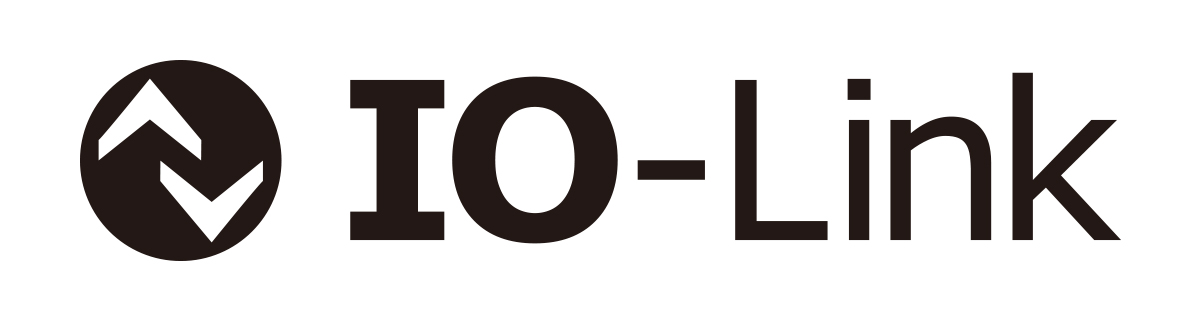 IO-Link